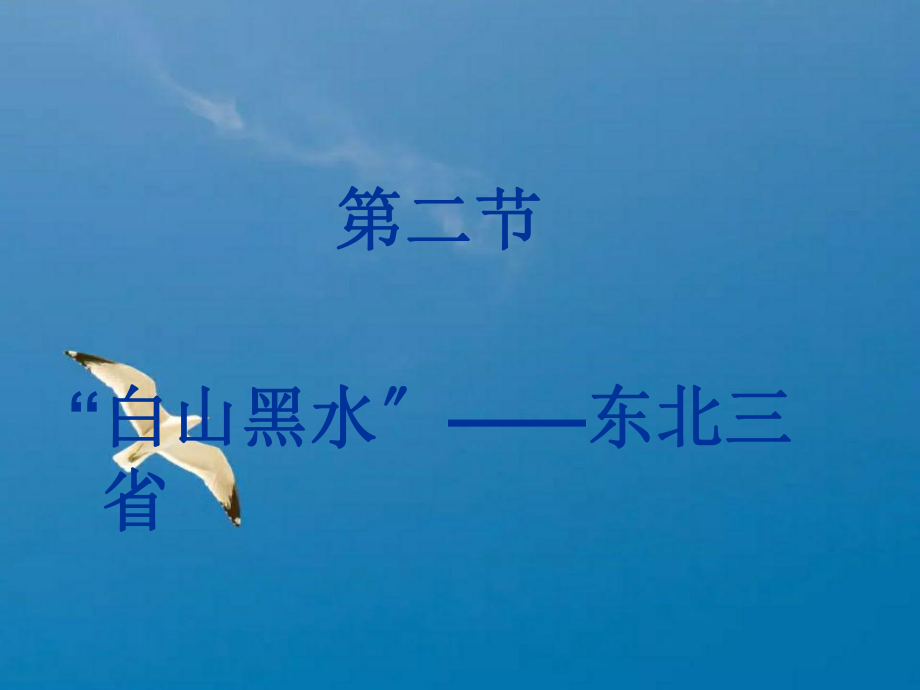 第二节

“白山黑水”——东北三省